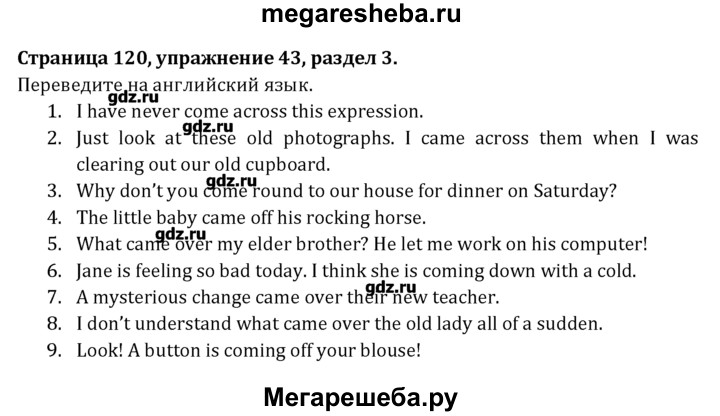 megaresheba.ru

Страница 120, упражнение 43, раздел 3.

Переведите на английский язык.

1. I have never come across this expression.
2. Just look at these old photographs. I came across them when I was clearing out our old cupboard.
3. Why don't you come round to our house for dinner on Saturday?
4. The little baby came off his rocking horse.
5. What came over my elder brother? He let me work on his computer!
6. Jane is feeling so bad today. I think she is coming down with a cold.
7. A mysterious change came over their new teacher.
8. I don't understand what came over the old lady all of a sudden.
9. Look! A button is coming off your blouse!

Мегарешеба.ру

gdz.ru